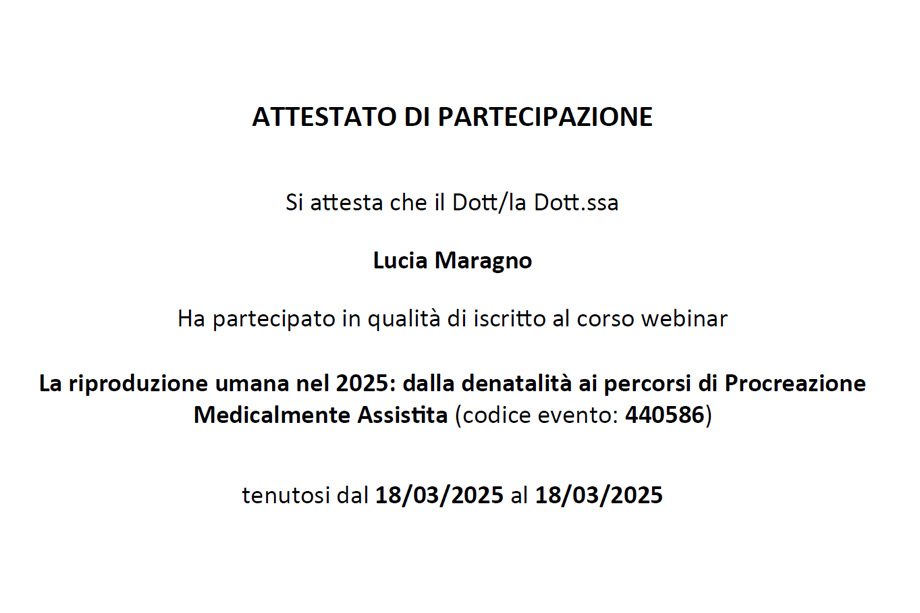 ATTESTATO DI PARTECIPAZIONE

Si attesta che il Dott/la Dott.ssa

Lucia Maragno

Ha partecipato in qualità di iscritto al corso webinar

La riproduzione umana nel 2025: dalla denatalità ai percorsi di Procreazione Medicalmente Assistita (codice evento: 440586)

tenutosi dal 18/03/2025 al 18/03/2025